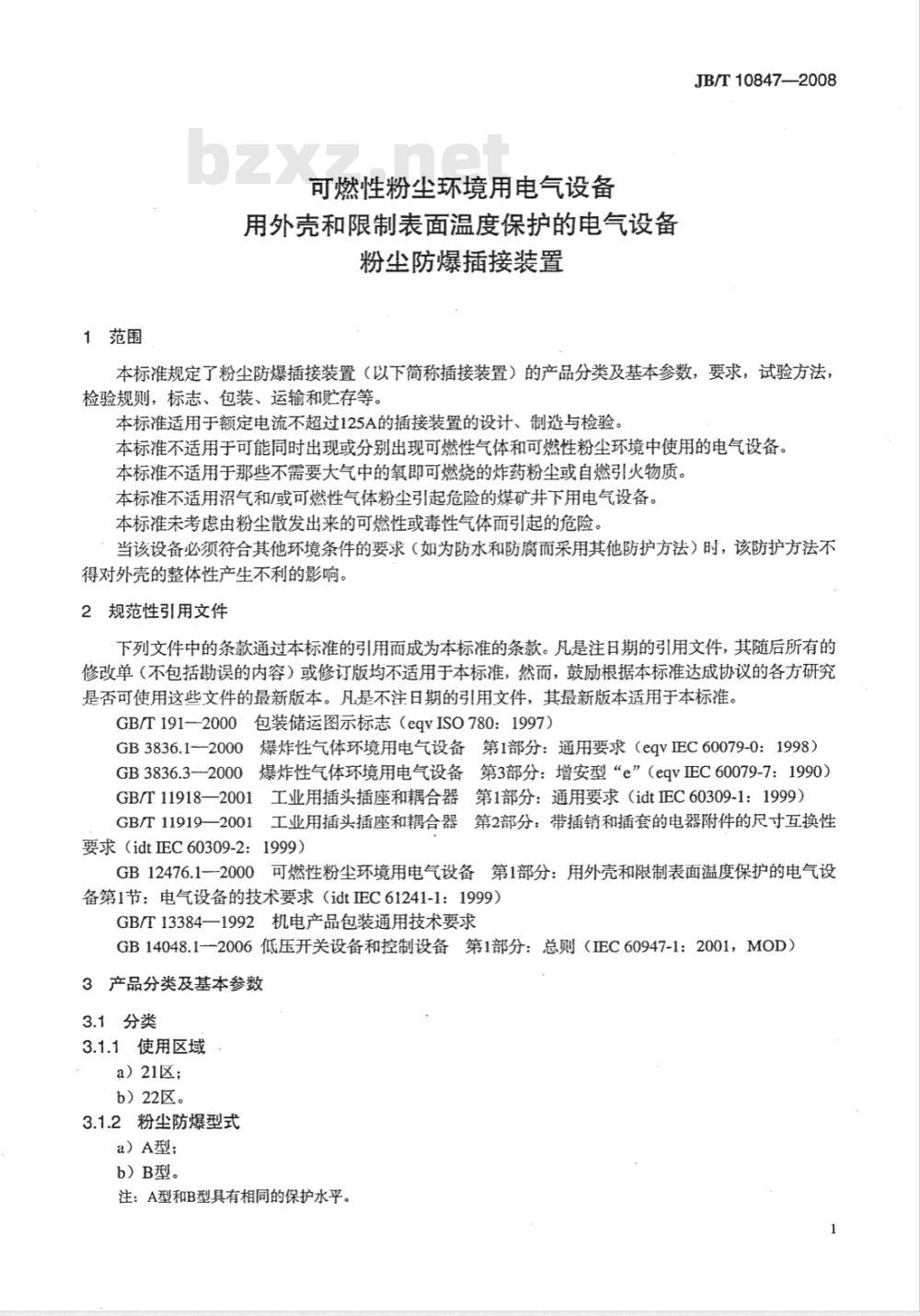 JB/T 10847—2008

bzxz.net

可燃性粉尘环境用电气设备
用外壳和限制表面温度保护的电气设备
粉尘防爆插接装置

1 范围

本标准规定了粉尘防爆插接装置（以下简称插接装置）的产品分类及基本参数，要求，试验方法，检验规则，标志、包装、运输和贮存等。

本标准适用于额定电流不超过125A的插接装置的设计、制造与检验。

本标准不适用于可能同时出现或分别出现可燃性气体和可燃性粉尘环境中使用的电气设备。

本标准不适用于那些不需要大气中的氧即可燃烧的炸药粉尘或自燃引火物质。

本标准不适用沼气和/或可燃性气体粉尘引起危险的煤矿井下用电气设备。

本标准未考虑由粉尘散发出来的可燃性或毒性气体而引起的危险。

当该设备必须符合其他环境条件的要求（如为防水和防腐而采用其他防护方法）时，该防护方法不得对外壳的整体性产生不利的影响。

2 规范性引用文件

下列文件中的条款通过本标准的引用而成为本标准的条款。凡是注日期的引用文件，其随后所有的修改单（不包括勘误的内容）或修订版均不适用于本标准，然而，鼓励根据本标准达成协议的各方研究是否可使用这些文件的最新版本。凡是不注日期的引用文件，其最新版本适用于本标准。

GB/T 191—2000 包装储运图示标志（eqv ISO 780：1997）

GB 3836.1—2000 爆炸性气体环境用电气设备 第1部分：通用要求（eqv IEC 60079-0：1998）

GB 3836.3—2000 爆炸性气体环境用电气设备 第3部分：增安型“e”（eqv IEC 60079-7：1990）

GB/T 11918—2001 工业用插头插座和耦合器 第1部分：通用要求（idt IEC 60309-1：1999）

GB/T 11919—2001 工业用插头插座和耦合器 第2部分：带插销和插套的电器附件的尺寸互换性要求（idt IEC 60309-2：1999）

GB 12476.1—2000 可燃性粉尘环境用电气设备 第1部分：用外壳和限制表面温度保护的电气设备第1节：电气设备的技术要求（idt IEC 61241-1：1999）

GB/T 13384—1992 机电产品包装通用技术要求

GB 14048.1—2006 低压开关设备和控制设备 第1部分：总则（IEC 60947-1：2001，MOD）

3 产品分类及基本参数

3.1 分类

3.1.1 使用区域

a）21区；

b）22区。

3.1.2 粉尘防爆型式

a）A型；

b）B型。

注：A型和B型具有相同的保护水平。

1